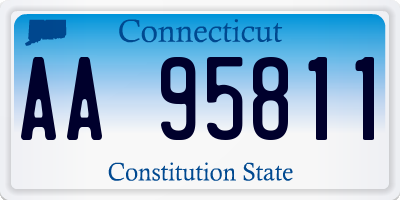 Connecticut

AA 95811

Constitution State